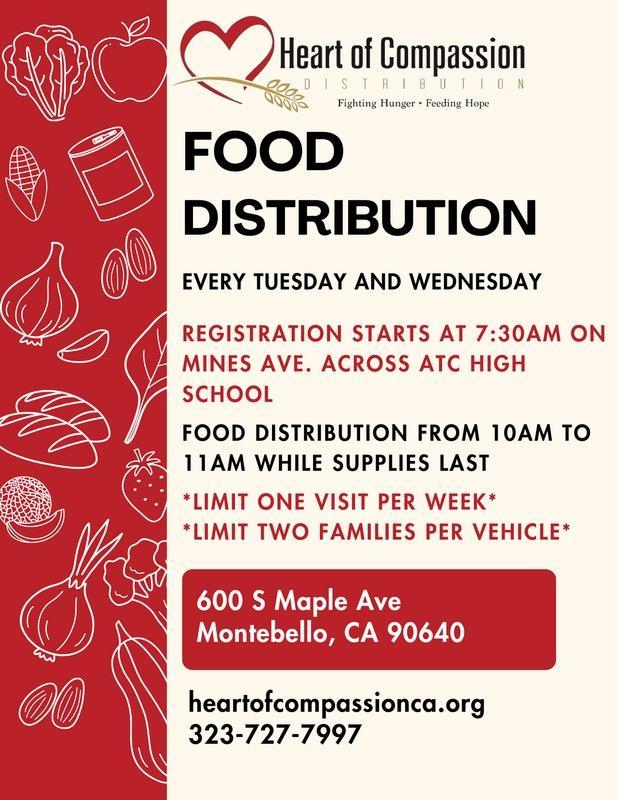 Heart of Compassion
DISTRIBUTION
Fighting Hunger • Feeding Hope

FOOD DISTRIBUTION

EVERY TUESDAY AND WEDNESDAY

REGISTRATION STARTS AT 7:30AM ON MINES AVE. ACROSS ATC HIGH SCHOOL

FOOD DISTRIBUTION FROM 10AM TO 11AM WHILE SUPPLIES LAST

*LIMIT ONE VISIT PER WEEK*
*LIMIT TWO FAMILIES PER VEHICLE*

600 S Maple Ave
Montebello, CA 90640

heartofcompassionca.org
323-727-7997